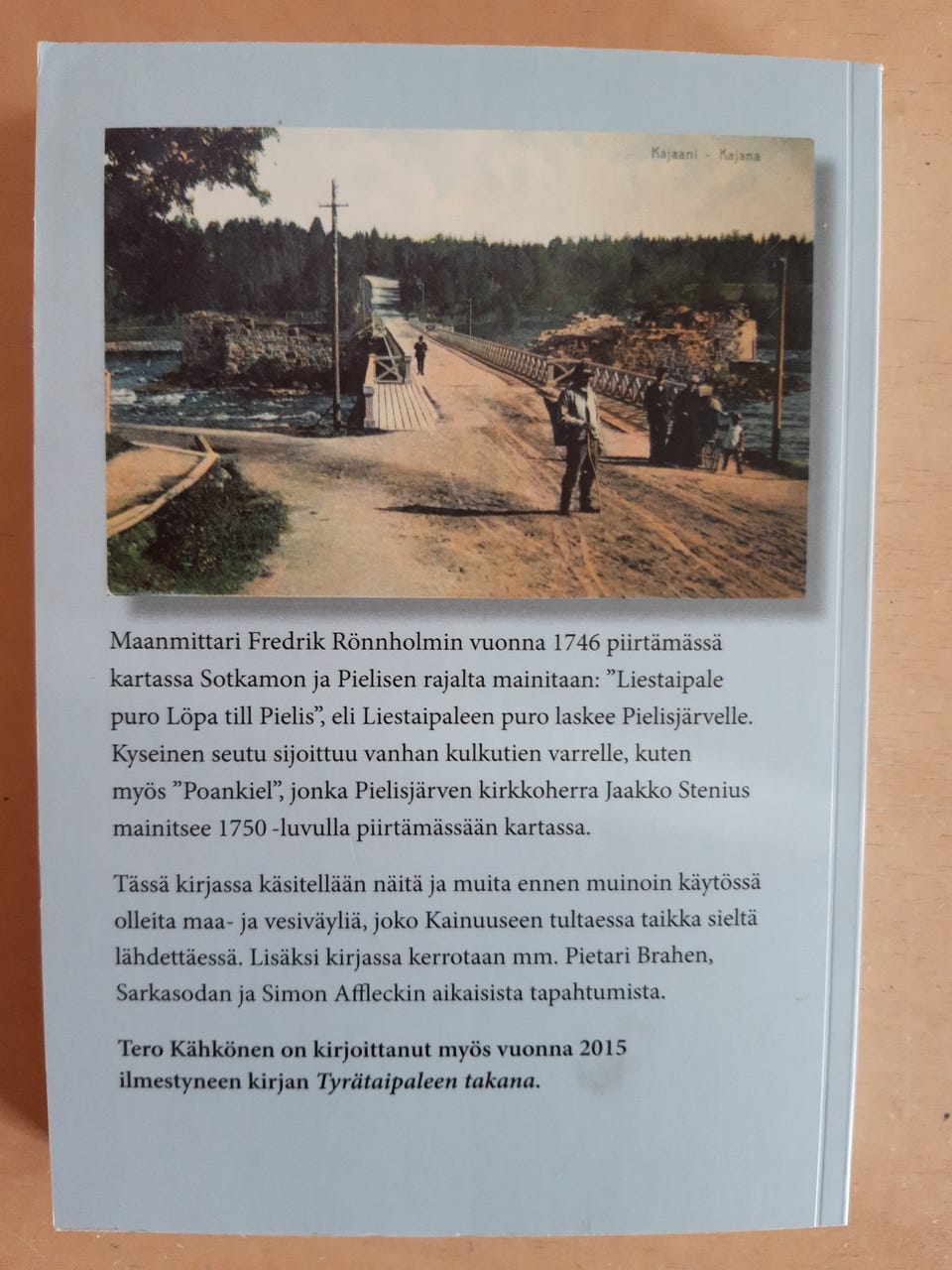 Kajaani - Kajana

Maanmittari Fredrik Rönnholmin vuonna 1746 piirtämässä kartassa Sotkamon ja Pielisen rajalta mainitaan: ”Liestaipale puro Löpa till Pielis”, eli Liestaipaleen puro laskee Pielisjärvelle. Kyseinen seutu sijoittuu vanhan kulkutien varrelle, kuten myös ”Poankiel”, jonka Pielisjärven kirkkoherra Jaakko Stenius mainitsee 1750 -luvulla piirtämässään kartassa.

Tässä kirjassa käsitellään näitä ja muita ennen muinoin käytössä olleita maa- ja vesiväyliä, joko Kainuuseen tultaessa taikka sieltä lähdettäessä. Lisäksi kirjassa kerrotaan mm. Pietari Brahen, Sarkasodan ja Simon Affleckin aikaisista tapahtumista.

Tero Kähkönen on kirjoittanut myös vuonna 2015 ilmestyneen kirjan Tyrätaipaleen takana.